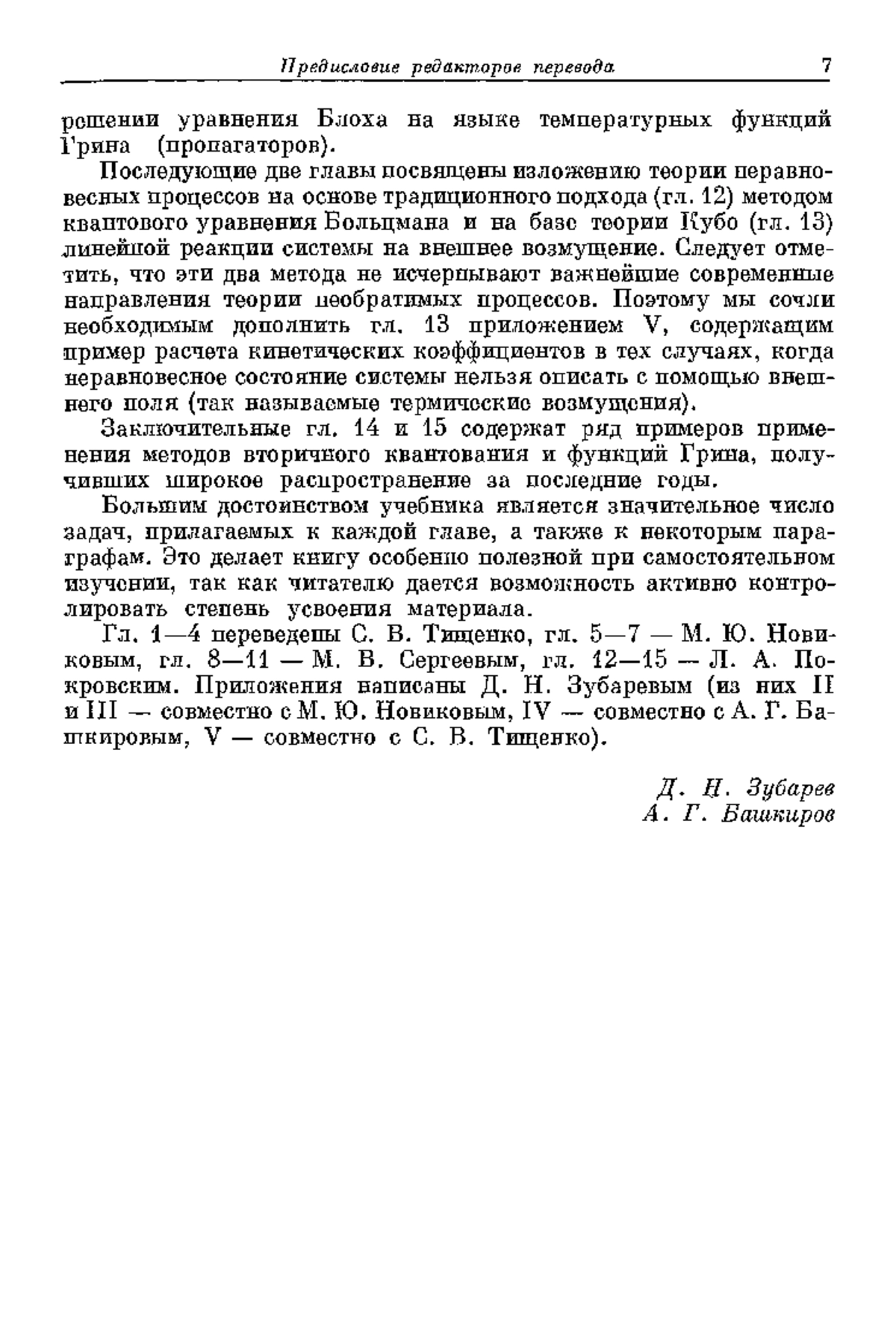 Предисловие редакторов перевода 7

решении уравнения Блоха на языке температурных функций Грина (пропагаторов).

Последующие две главы посвящены изложению теории неравновесных процессов на основе традиционного подхода (гл. 12) методом квантового уравнения Больцмана и на базе теории Кубо (гл. 13) линейной реакции системы на внешнее возмущение. Следует отметить, что эти два метода не исчерпывают важнейшие современные направления теории необратимых процессов. Поэтому мы сочли необходимым дополнить гл. 13 приложением V, содержащим пример расчета кинетических коэффициентов в тех случаях, когда неравновесное состояние системы нельзя описать с помощью внешнего поля (так называемые термические возмущения).

Заключительные гл. 14 и 15 содержат ряд примеров применения методов вторичного квантования и функций Грина, получивших широкое распространение за последние годы.

Большим достоинством учебника является значительное число задач, прилагаемых к каждой главе, а также к некоторым параграфам. Это делает книгу особенно полезной при самостоятельном изучении, так как читателю дается возможность активно контролировать степень усвоения материала.

Гл. 1—4 переведены С. В. Тищенко, гл. 5—7 — М. Ю. Новиковым, гл. 8—11 — М. В. Сергеевым, гл. 12—15 — Л. А. Покровским. Приложения написаны Д. Н. Зубаревым (из них II и III — совместно с М. Ю. Новиковым, IV — совместно с А. Г. Башкировым, V — совместно с С. В. Тищенко).

Д. Н. Зубарев
А. Г. Башкиров